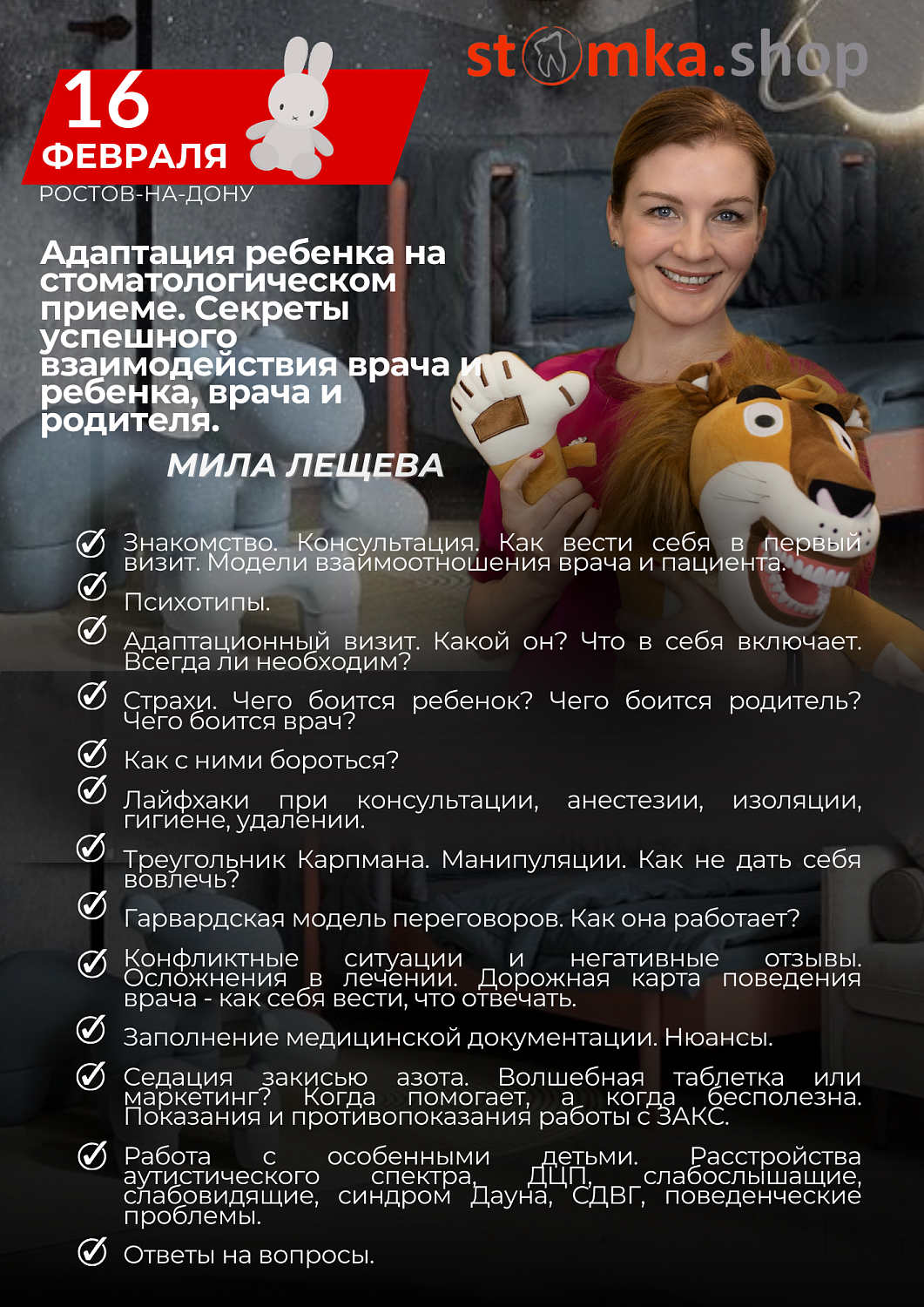 stomka.shop

16
ФЕВРАЛЯ
РОСТОВ-НА-ДОНУ

Адаптация ребенка на стоматологическом приеме. Секреты успешного взаимодействия врача и ребенка, врача и родителя.

МИЛА ЛЕЩЕВА

Знакомство. Консультация. Как вести себя в первый визит. Модели взаимоотношения врача и пациента.

Психотипы.

Адаптационный визит. Какой он? Что в себя включает. Всегда ли необходим?

Страхи. Чего боится ребенок? Чего боится родитель? Чего боится врач?

Как с ними бороться?

Лайфхаки при консультации, анестезии, изоляции, гигиене, удалении.

Треугольник Карпмана. Манипуляции. Как не дать себя вовлечь?

Гарвардская модель переговоров. Как она работает?

Конфликтные ситуации и негативные отзывы. Осложнения в лечении. Дорожная карта поведения врача - как себя вести, что отвечать.

Заполнение медицинской документации. Нюансы.

Седация закисью азота. Волшебная таблетка или маркетинг? Когда помогает, а когда бесполезна. Показания и противопоказания работы с ЗАКС.

Работа с особенными детьми. Расстройства аутистического спектра, ДЦП, слабослышащие, слабовидящие, синдром Дауна, СДВГ, поведенческие проблемы.

Ответы на вопросы.